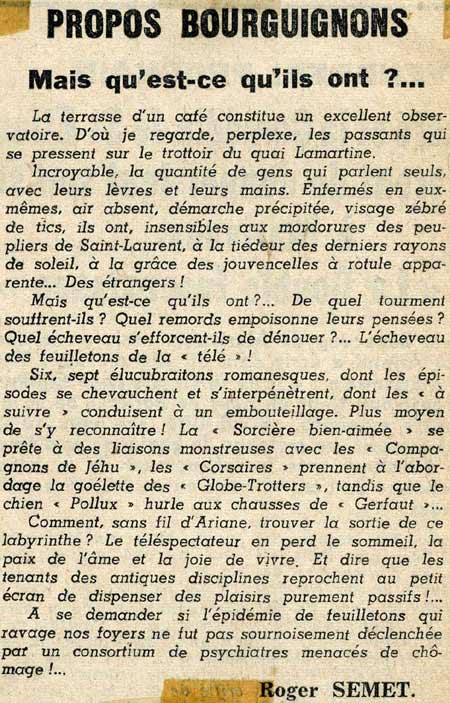 PROPOS BOURGUIGNONS

Mais qu'est-ce qu'ils ont ?...

La terrasse d'un café constitue un excellent observatoire. D'où je regarde, perplexe, les passants qui se pressent sur le trottoir du quai Lamartine.

Incroyable, la quantité de gens qui parlent seuls, avec leurs lèvres et leurs mains. Enfermés en eux-mêmes, air absent, démarche précipitée, visage zébré de tics, ils ont, insensibles aux mordorures des peupliers de Saint-Laurent, à la tiédeur des derniers rayons de soleil, à la grâce des jouvencelles à rotule apparente... Des étrangers !

Mais qu'est-ce qu'ils ont ?... De quel tourment souffrent-ils ? Quel remords empoisonne leurs pensées ? Quel écheveau s'efforcent-ils de dénouer ?... L'écheveau des feuilletons de la « télé » !

Six, sept élucubraitons romanesques, dont les épisodes se chevauchent et s'interpénètrent, dont les « à suivre » conduisent à un embouteillage. Plus moyen de s'y reconnaître ! La « Sorcière bien-aimée » se prête à des liaisons monstreuses avec les « Compagnons de Jéhu », les « Corsaires » prennent à l'abordage la goélette des « Globe-Trotters », tandis que le chien « Pollux » hurle aux chausses de « Gerfaut »...

Comment, sans fil d'Ariane, trouver la sortie de ce labyrinthe ? Le téléspectateur en perd le sommeil, la paix de l'âme et la joie de vivre. Et dire que les tenants des antiques disciplines reprochent au petit écran de dispenser des plaisirs purement passifs !...

A se demander si l'épidémie de feuilletons qui ravage nos foyers ne fut pas sournoisement déclenchée par un consortium de psychiatres menacés de chômage !...

Roger SEMET.